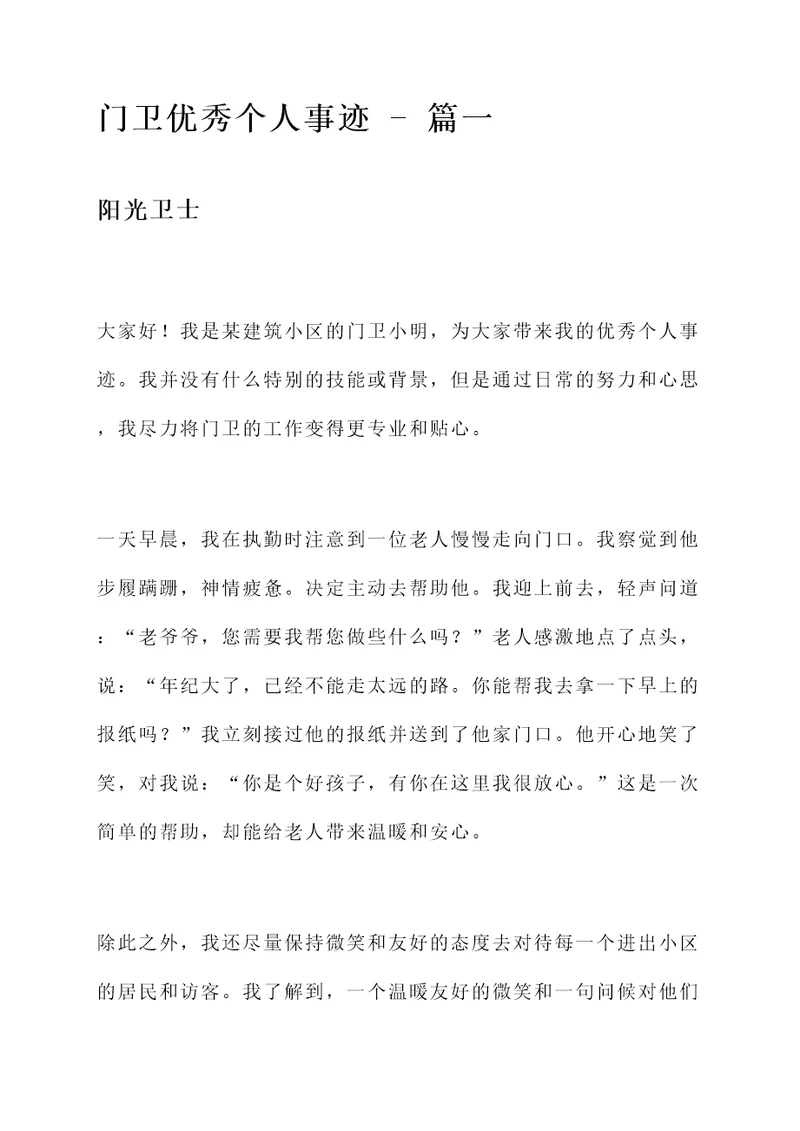 门卫优秀个人事迹 - 篇一

阳光卫士

大家好！我是某建筑小区的门卫小明，为大家带来我的优秀个人事迹。我并没有什么特别的技能或背景，但是通过日常的努力和心思，我尽力将门卫的工作变得更专业和贴心。

一天早晨，我在执勤时注意到一位老人慢慢走向门口。我察觉到他步履蹒跚，神情疲惫。决定主动去帮助他。我迎上前去，轻声问道：“老爷爷，您需要我帮您做些什么吗？”老人感激地点了点头，说：“年纪大了，已经不能走太远的路。你能帮我去拿一下早上的报纸吗？”我立刻接过他的报纸并送到了他家门口。他开心地笑了笑，对我说：“你是个好孩子，有你在这里我很放心。”这是一次简单的帮助，却能给老人带来温暖和安心。

除此之外，我还尽量保持微笑和友好的态度去对待每一个进出小区的居民和访客。我了解到，一个温暖友好的微笑和一句问候对他们